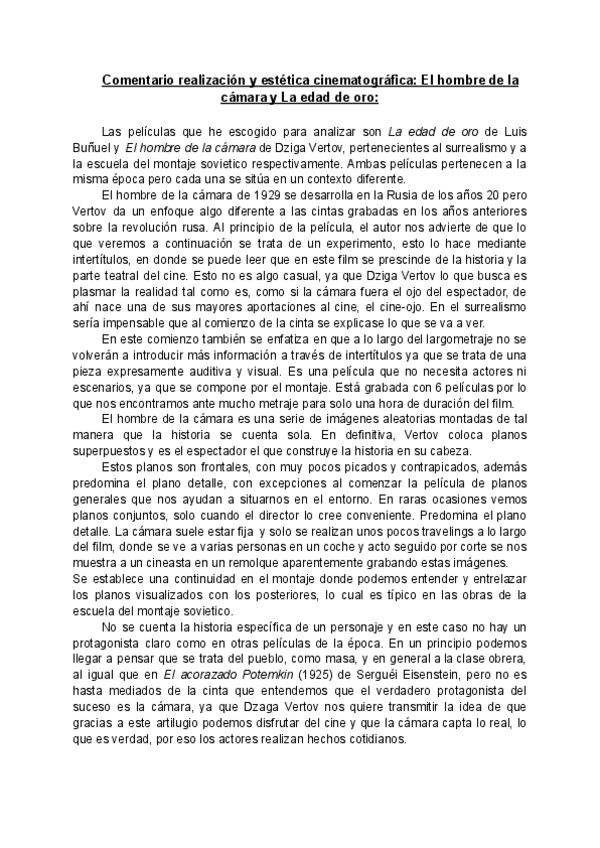 Comentario realización y estética cinematográfica: El hombre de la cámara y La edad de oro:

Las películas que he escogido para analizar son La edad de oro de Luis Buñuel y El hombre de la cámara de Dziga Vertov, pertenecientes al surrealismo y a la escuela del montaje sovietico respectivamente. Ambas películas pertenecen a la misma época pero cada una se sitúa en un contexto diferente.

El hombre de la cámara de 1929 se desarrolla en la Rusia de los años 20 pero Vertov da un enfoque algo diferente a las cintas grabadas en los años anteriores sobre la revolución rusa. Al principio de la película, el autor nos advierte de que lo que veremos a continuación se trata de un experimento, esto lo hace mediante intertítulos, en donde se puede leer que en este film se prescinde de la historia y la parte teatral del cine. Esto no es algo casual, ya que Dziga Vertov lo que busca es plasmar la realidad tal como es, como si la cámara fuera el ojo del espectador, de ahí nace una de sus mayores aportaciones al cine, el cine-ojo. En el surrealismo sería impensable que al comienzo de la cinta se explicase lo que se va a ver.

En este comienzo también se enfatiza en que a lo largo del largometraje no se volverán a introducir más información a través de intertítulos ya que se trata de una pieza expresamente auditiva y visual. Es una película que no necesita actores ni escenarios, ya que se compone por el montaje. Está grabada con 6 películas por lo que nos encontramos ante mucho metraje para solo una hora de duración del film.

El hombre de la cámara es una serie de imágenes aleatorias montadas de tal manera que la historia se cuenta sola. En definitiva, Vertov coloca planos superpuestos y es el espectador el que construye la historia en su cabeza.

Estos planos son frontales, con muy pocos picados y contrapicados, además predomina el plano detalle, con excepciones al comenzar la película de planos generales que nos ayudan a situarnos en el entorno. En raras ocasiones vemos planos conjuntos, solo cuando el director lo cree conveniente. Predomina el plano detalle. La cámara suele estar fija y solo se realizan unos pocos travelings a lo largo del film, donde se ve a varias personas en un coche y acto seguido por corte se nos muestra a un cineasta en un remolque aparentemente grabando estas imágenes.
Se establece una continuidad en el montaje donde podemos entender y entrelazar los planos visualizados con los posteriores, lo cual es típico en las obras de la escuela del montaje sovietico.

No se cuenta la historia específica de un personaje y en este caso no hay un protagonista claro como en otras películas de la época. En un principio podemos llegar a pensar que se trata del pueblo, como masa, y en general a la clase obrera, al igual que en El acorazado Potemkin (1925) de Serguéi Eisenstein, pero no es hasta mediados de la cinta que entendemos que el verdadero protagonista del suceso es la cámara, ya que Dzaga Vertov nos quiere transmitir la idea de que gracias a este artilugio podemos disfrutar del cine y que la cámara capta lo real, lo que es verdad, por eso los actores realizan hechos cotidianos.